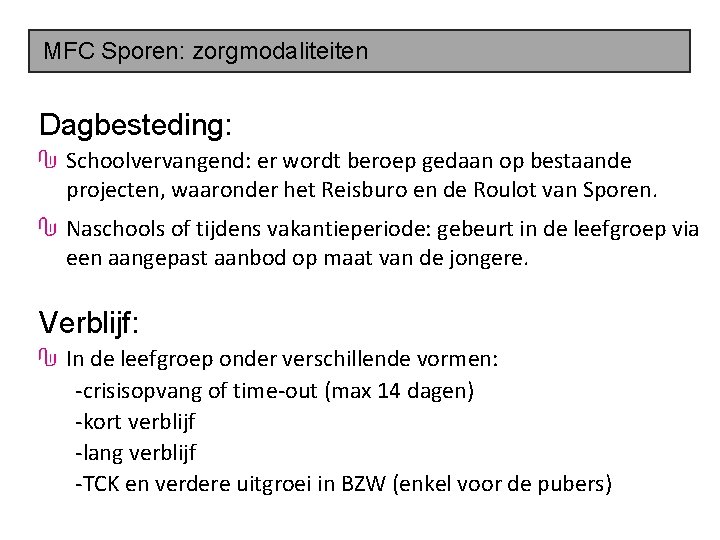 MFC Sporen: zorgmodaliteiten

Dagbesteding:

Schoolvervangend: er wordt beroep gedaan op bestaande projecten, waaronder het Reisburo en de Roulot van Sporen.

Naschools of tijdens vakantieperiode: gebeurt in de leefgroep via een aangepast aanbod op maat van de jongere.

Verblijf:

In de leefgroep onder verschillende vormen:
-crisisopvang of time-out (max 14 dagen)
-kort verblijf
-lang verblijf
-TCK en verdere uitgroei in BZW (enkel voor de pubers)